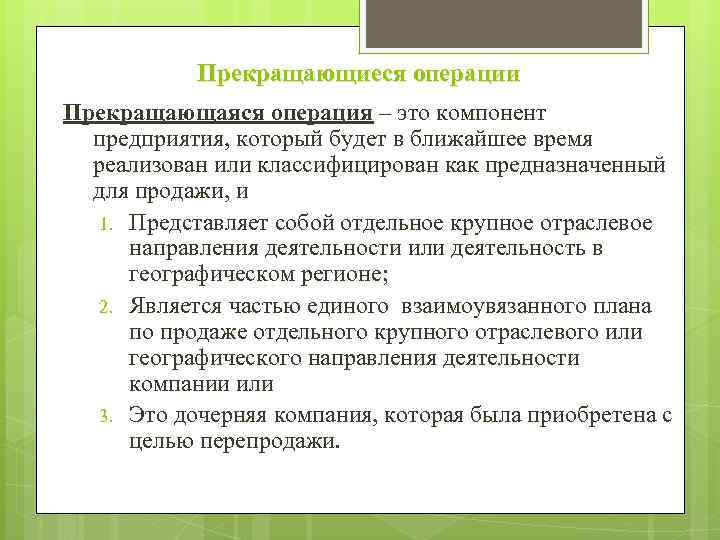 Прекращающиеся операции

Прекращающаяся операция – это компонент предприятия, который будет в ближайшее время реализован или классифицирован как предназначенный для продажи, и

1. Представляет собой отдельное крупное отраслевое направления деятельности или деятельность в географическом регионе;
2. Является частью единого взаимоувязанного плана по продаже отдельного крупного отраслевого или географического направления деятельности компании или
3. Это дочерняя компания, которая была приобретена с целью перепродажи.